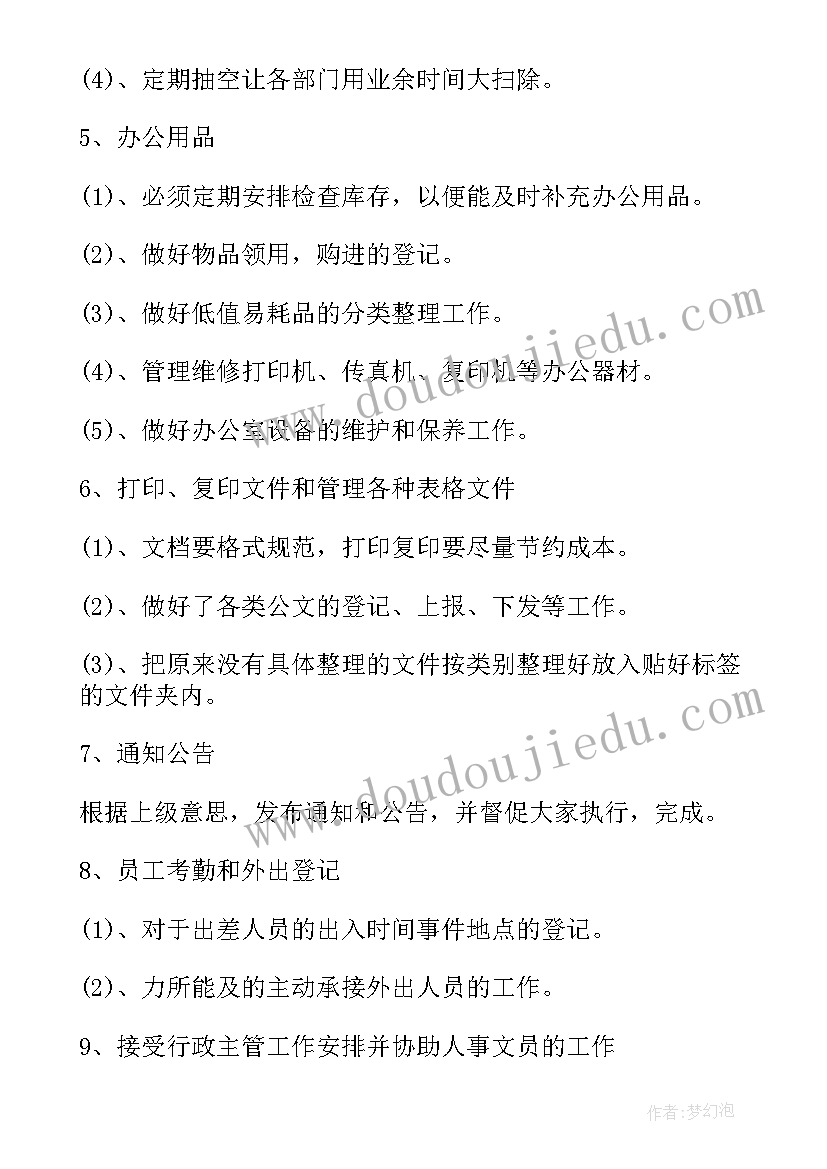 (4)、定期抽空让各部门用业余时间大扫除。

5、办公用品

(1)、必须定期安排检查库存，以便能及时补充办公用品。

(2)、做好物品领用，购进的登记。

(3)、做好低值易耗品的分类整理工作。

(4)、管理维修打印机、传真机、复印机等办公器材。

(5)、做好办公室设备的维护和保养工作。

6、打印、复印文件和管理各种表格文件

(1)、文档要格式规范，打印复印要尽量节约成本。

(2)、做好了各类公文的登记、上报、下发等工作。

(3)、把原来没有具体整理的文件按类别整理好放入贴好标签的文件夹内。

7、通知公告

根据上级意思，发布通知和公告，并督促大家执行，完成。

8、员工考勤和外出登记

(1)、对于出差人员的出入时间事件地点的登记。

(2)、力所能及的主动承接外出人员的工作。

9、接受行政主管工作安排并协助人事文员的工作

www.doudoujiedu.com

www.doudoujiedu.com

作者:梦幻泡